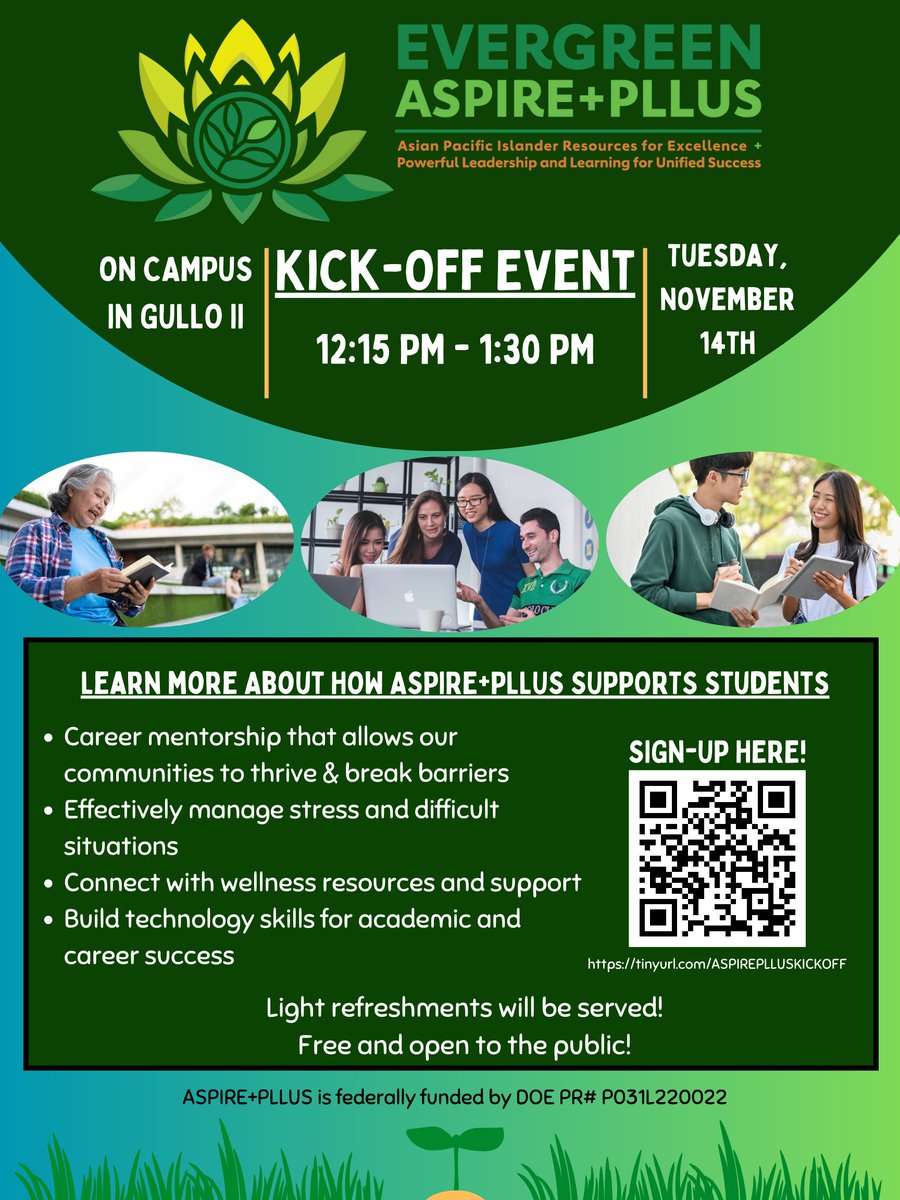 EVERGREEN
ASPIRE+PLLUS

Asian Pacific Islander Resources for Excellence +
Powerful Leadership and Learning for Unified Success

ON CAMPUS
IN GULLO II

KICK-OFF EVENT

12:15 PM - 1:30 PM

TUESDAY,
NOVEMBER
14TH

LEARN MORE ABOUT HOW ASPIRE+PLLUS SUPPORTS STUDENTS

• Career mentorship that allows our communities to thrive & break barriers
• Effectively manage stress and difficult situations
• Connect with wellness resources and support
• Build technology skills for academic and career success

SIGN-UP HERE!

https://tinyurl.com/ASPIREPLLUSKICKOFF

Light refreshments will be served!
Free and open to the public!

ASPIRE+PLLUS is federally funded by DOE PR# P031L220022